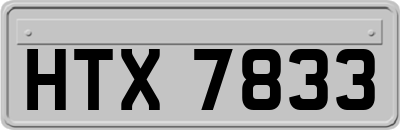 HTX 7833